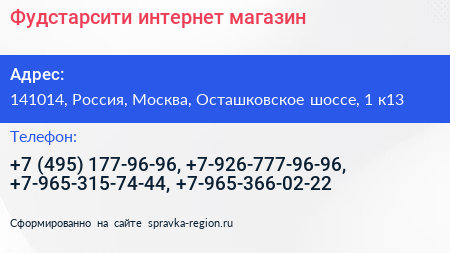 Фудстарсити интернет магазин

Адрес:

141014, Россия, Москва, Осташковское шоссе, 1 к13

Телефон:

+7 (495) 177-96-96, +7-926-777-96-96, +7-965-315-74-44, +7-965-366-02-22

Сформированно на сайте spravka-region.ru